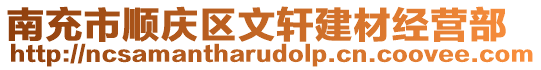 南充市顺庆区文轩建材经营部
http://ncsamantharudolp.cn.coovee.com